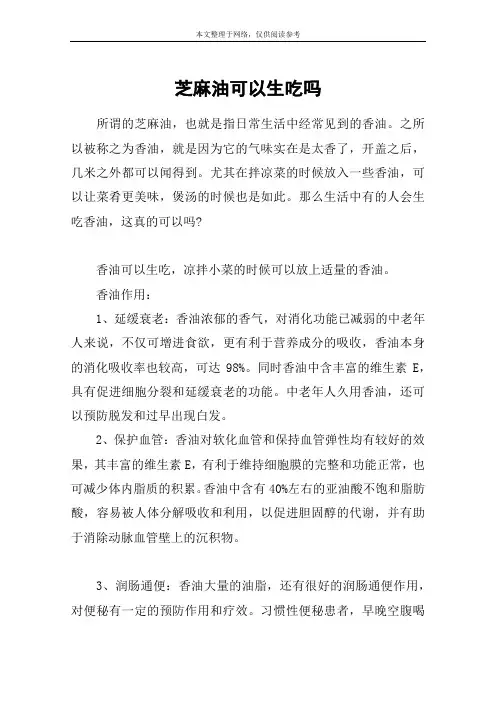 本文整理于网络，仅供阅读参考

芝麻油可以生吃吗

所谓的芝麻油，也就是指日常生活中经常见到的香油。之所以被称之为香油，就是因为它的气味实在是太香了，开盖之后，几米之外都可以闻得到。尤其在拌凉菜的时候放入一些香油，可以让菜肴更美味，煲汤的时候也是如此。那么生活中有的人会生吃香油，这真的可以吗?

香油可以生吃，凉拌小菜的时候可以放上适量的香油。

香油作用：

1、延缓衰老：香油浓郁的香气，对消化功能已减弱的中老年人来说，不仅可增进食欲，更有利于营养成分的吸收，香油本身的消化吸收率也较高，可达 98%。同时香油中含丰富的维生素 E，具有促进细胞分裂和延缓衰老的功能。中老年人久用香油，还可以预防脱发和过早出现白发。

2、保护血管：香油对软化血管和保持血管弹性均有较好的效果，其丰富的维生素 E，有利于维持细胞膜的完整和功能正常，也可减少体内脂质的积累。香油中含有 40%左右的亚油酸不饱和脂肪酸，容易被人体分解吸收和利用，以促进胆固醇的代谢，并有助于消除动脉血管壁上的沉积物。

3、润肠通便：香油大量的油脂，还有很好的润肠通便作用，对便秘有一定的预防作用和疗效。习惯性便秘患者，早晚空腹喝